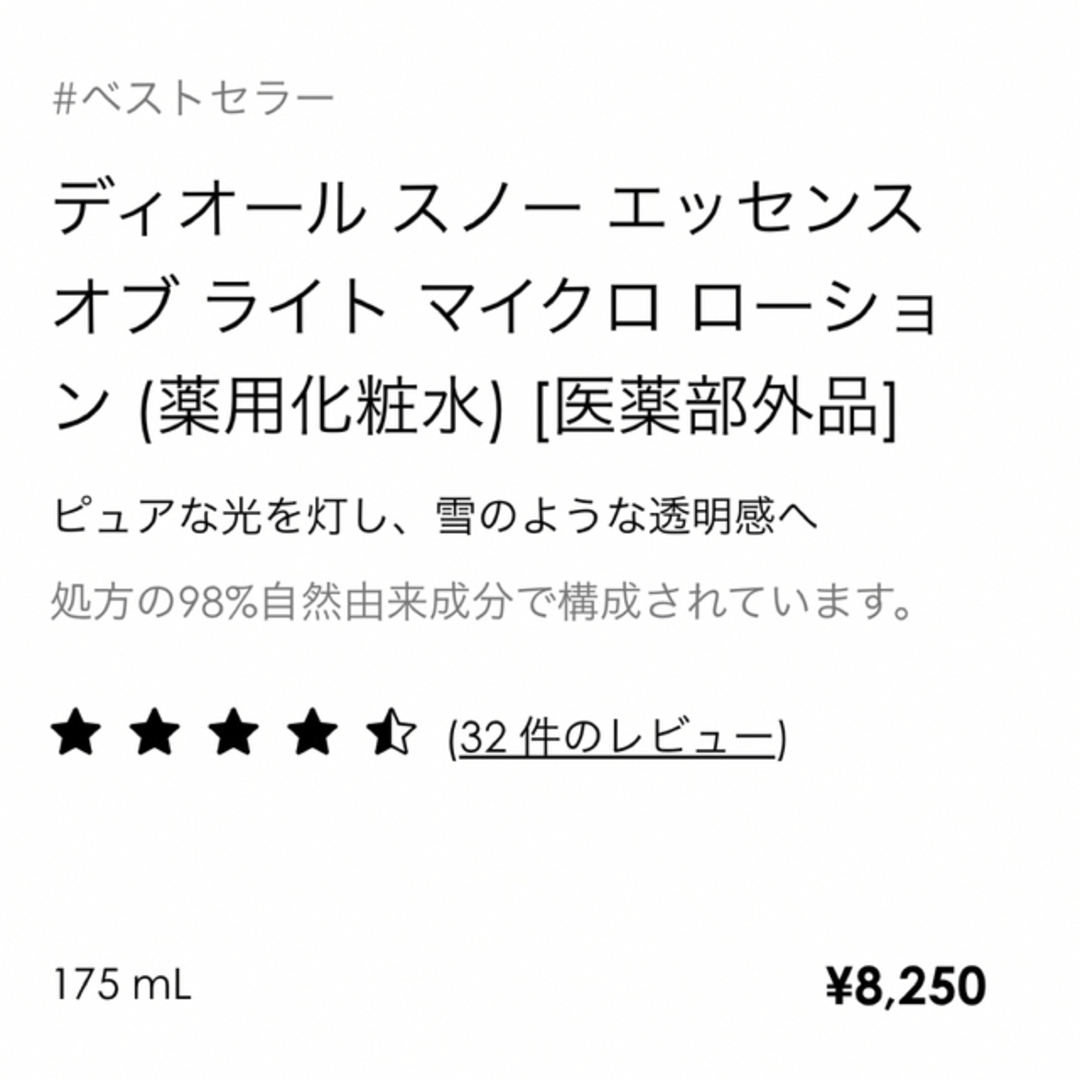 #ベストセラー

ディオール スノー エッセンス オブ ライト マイクロ ローション (薬用化粧水) [医薬部外品]

ピュアな光を灯し、雪のような透明感へ

処方の98%自然由来成分で構成されています。

(32 件のレビュー)

175 mL

¥8,250